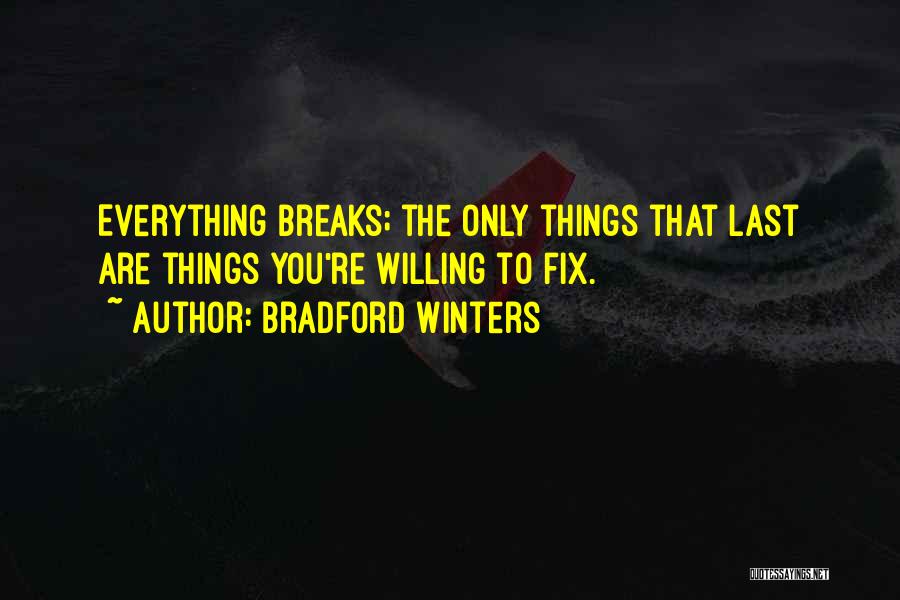 EVERYTHING BREAKS; THE ONLY THINGS THAT LAST ARE THINGS YOU'RE WILLING TO FIX.
~ AUTHOR: BRADFORD WINTERS

QUOTESSAYINGS.NET